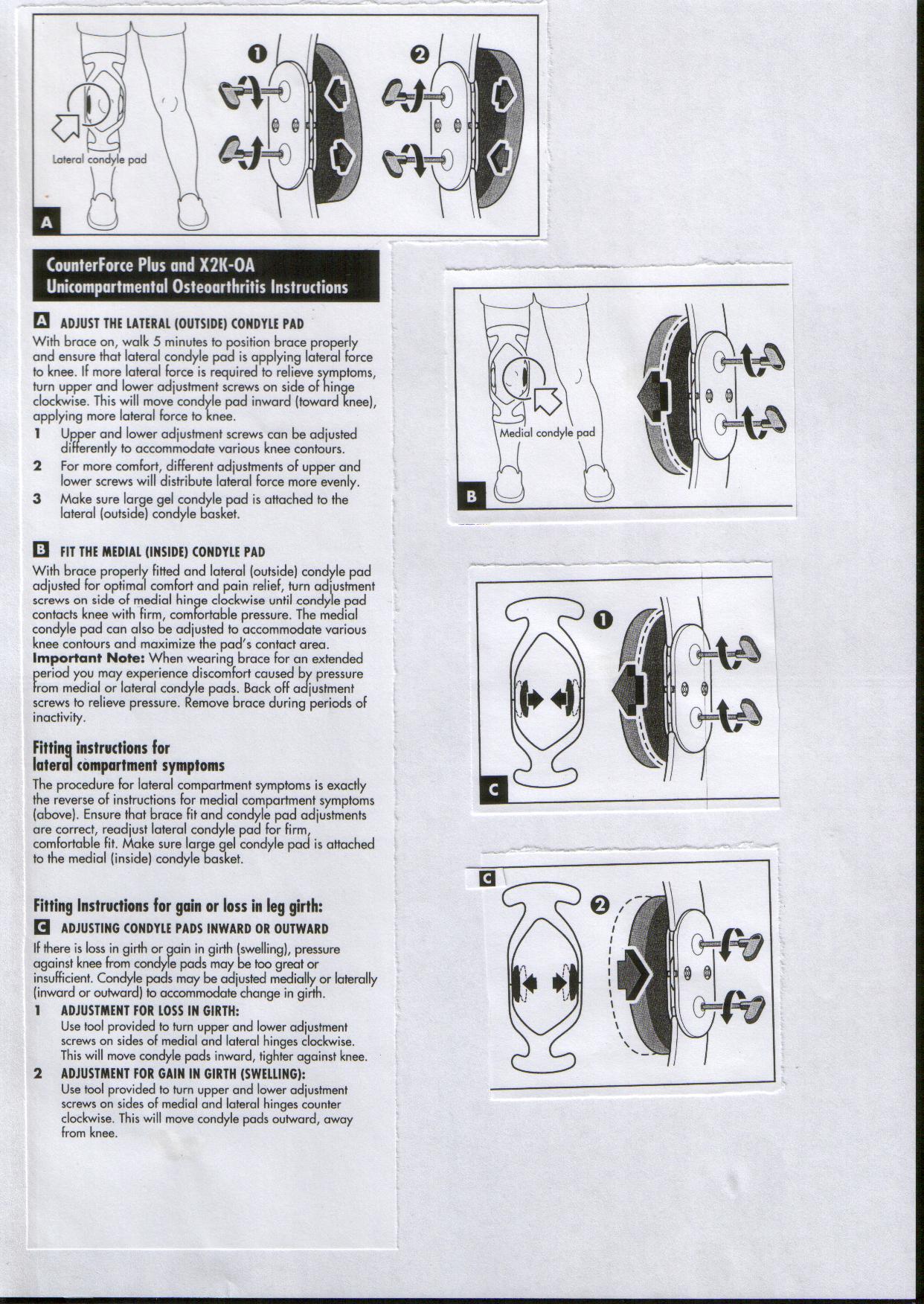 1

2

Lateral condyle pad

A

CounterForce Plus and X2K-OA
Unicompartmental Osteoarthritis Instructions

A ADJUST THE LATERAL (OUTSIDE) CONDYLE PAD
With brace on, walk 5 minutes to position brace properly and ensure that lateral condyle pad is applying lateral force to knee. If more lateral force is required to relieve symptoms, turn upper and lower adjustment screws on side of hinge clockwise. This will move condyle pad inward (toward knee), applying more lateral force to knee.
1 Upper and lower adjustment screws can be adjusted differently to accommodate various knee contours.
2 For more comfort, different adjustments of upper and lower screws will distribute lateral force more evenly.
3 Make sure large gel condyle pad is attached to the lateral (outside) condyle basket.

B FIT THE MEDIAL (INSIDE) CONDYLE PAD
With brace properly fitted and lateral (outside) condyle pad adjusted for optimal comfort and pain relief, turn adjustment screws on side of medial hinge clockwise until condyle pad contacts knee with firm, comfortable pressure. The medial condyle pad can also be adjusted to accommodate various knee contours and maximize the pad's contact area.
Important Note: When wearing brace for an extended period you may experience discomfort caused by pressure from medial or lateral condyle pads. Back off adjustment screws to relieve pressure. Remove brace during periods of inactivity.

Fitting instructions for lateral compartment symptoms
The procedure for lateral compartment symptoms is exactly the reverse of instructions for medial compartment symptoms (above). Ensure that brace fit and condyle pad adjustments are correct, readjust lateral condyle pad for firm, comfortable fit. Make sure large gel condyle pad is attached to the medial (inside) condyle basket.

Fitting Instructions for gain or loss in leg girth:
C ADJUSTING CONDYLE PADS INWARD OR OUTWARD
If there is loss in girth or gain in girth (swelling), pressure against knee from condyle pads may be too great or insufficient. Condyle pads may be adjusted medially or laterally (inward or outward) to accommodate change in girth.
1 ADJUSTMENT FOR LOSS IN GIRTH:
Use tool provided to turn upper and lower adjustment screws on sides of medial and lateral hinges clockwise. This will move condyle pads inward, tighter against knee.
2 ADJUSTMENT FOR GAIN IN GIRTH (SWELLING):
Use tool provided to turn upper and lower adjustment screws on sides of medial and lateral hinges counter clockwise. This will move condyle pads outward, away from knee.

Medial condyle pad

B

1

C

C

2